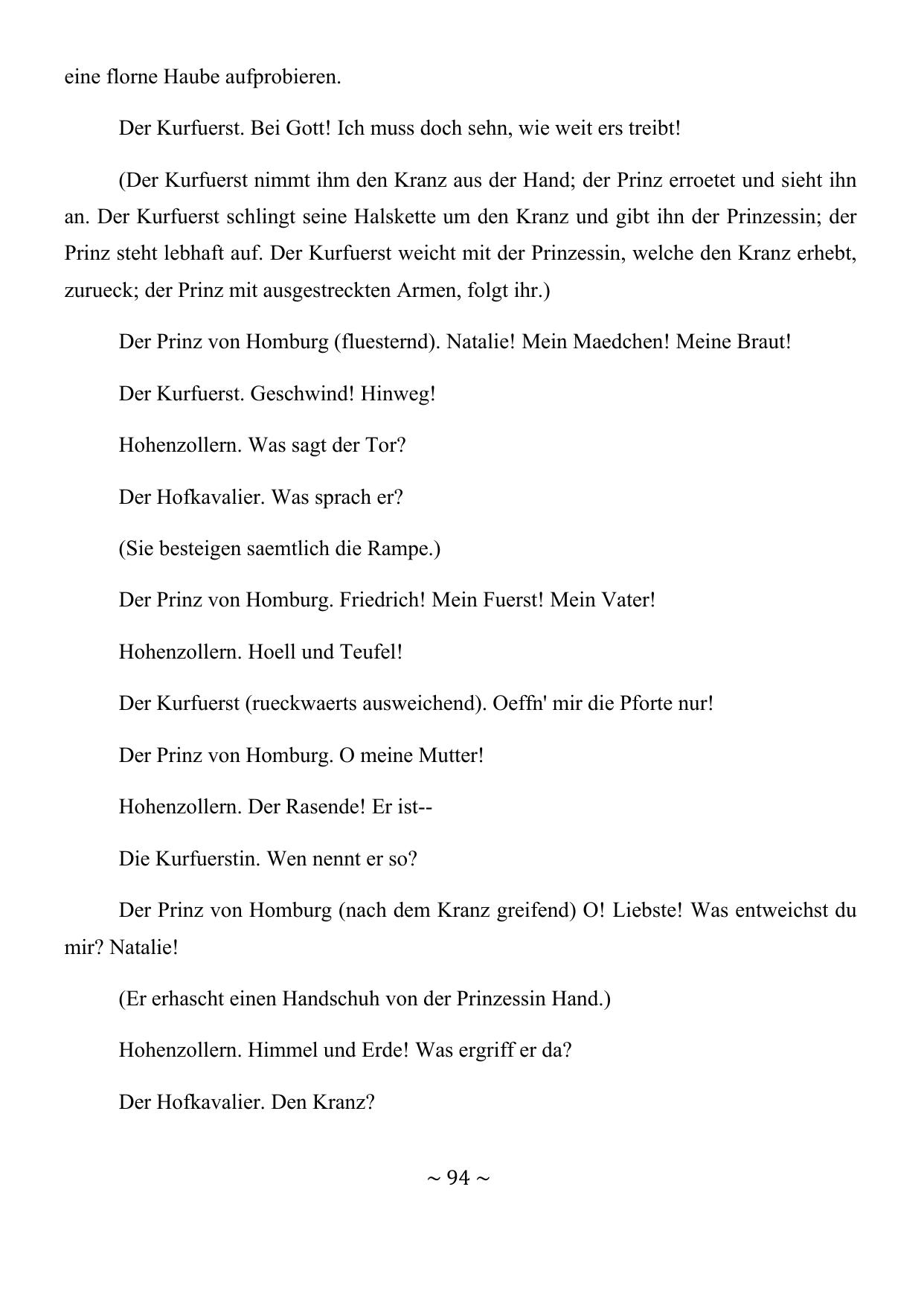 eine florne Haube aufprobieren.

Der Kurfuerst. Bei Gott! Ich muss doch sehn, wie weit ers treibt!

(Der Kurfuerst nimmt ihm den Kranz aus der Hand; der Prinz erroetet und sieht ihn an. Der Kurfuerst schlingt seine Halskette um den Kranz und gibt ihn der Prinzessin; der Prinz steht lebhaft auf. Der Kurfuerst weicht mit der Prinzessin, welche den Kranz erhebt, zurueck; der Prinz mit ausgestreckten Armen, folgt ihr.)

Der Prinz von Homburg (fluesternd). Natalie! Mein Maedchen! Meine Braut!

Der Kurfuerst. Geschwind! Hinweg!

Hohenzollern. Was sagt der Tor?

Der Hofkavalier. Was sprach er?

(Sie besteigen saemtlich die Rampe.)

Der Prinz von Homburg. Friedrich! Mein Fuerst! Mein Vater!

Hohenzollern. Hoell und Teufel!

Der Kurfuerst (rueckwaerts ausweichend). Oeffn' mir die Pforte nur!

Der Prinz von Homburg. O meine Mutter!

Hohenzollern. Der Rasende! Er ist--

Die Kurfuerstin. Wen nennt er so?

Der Prinz von Homburg (nach dem Kranz greifend) O! Liebste! Was entweichst du mir? Natalie!

(Er erhascht einen Handschuh von der Prinzessin Hand.)

Hohenzollern. Himmel und Erde! Was ergriff er da?

Der Hofkavalier. Den Kranz?

~ 94 ~